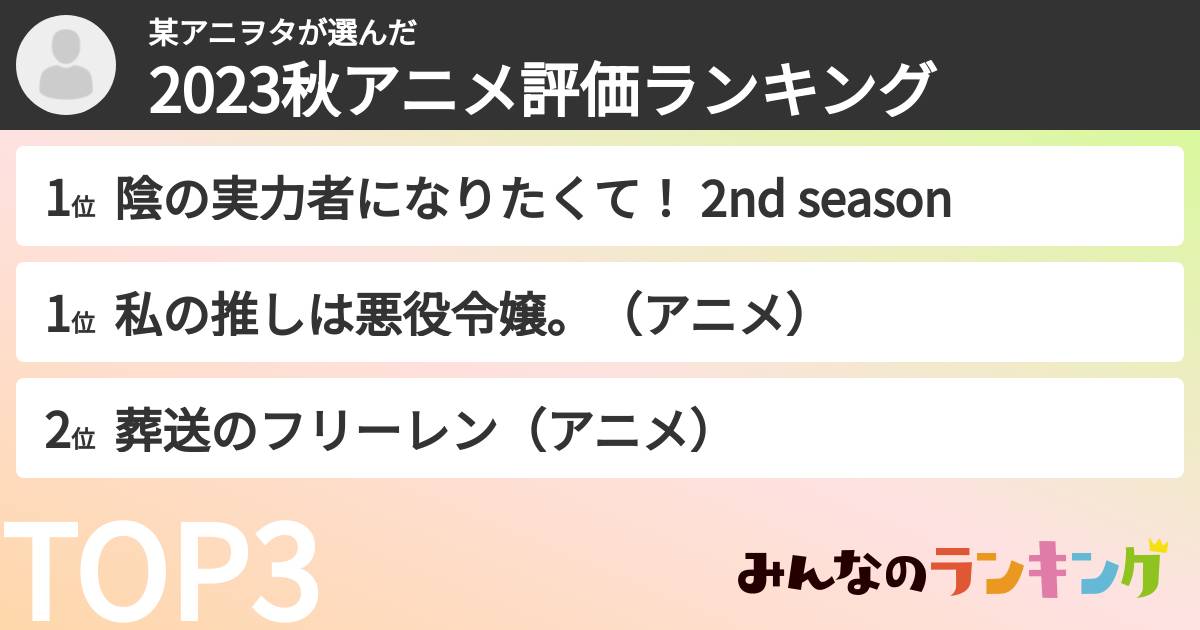 某アニヲタが選んだ
2023秋アニメ評価ランキング

1位 陰の実力者になりたくて！ 2nd season

1位 私の推しは悪役令嬢。（アニメ）

2位 葬送のフリーレン（アニメ）

TOP3

みんなのランキング